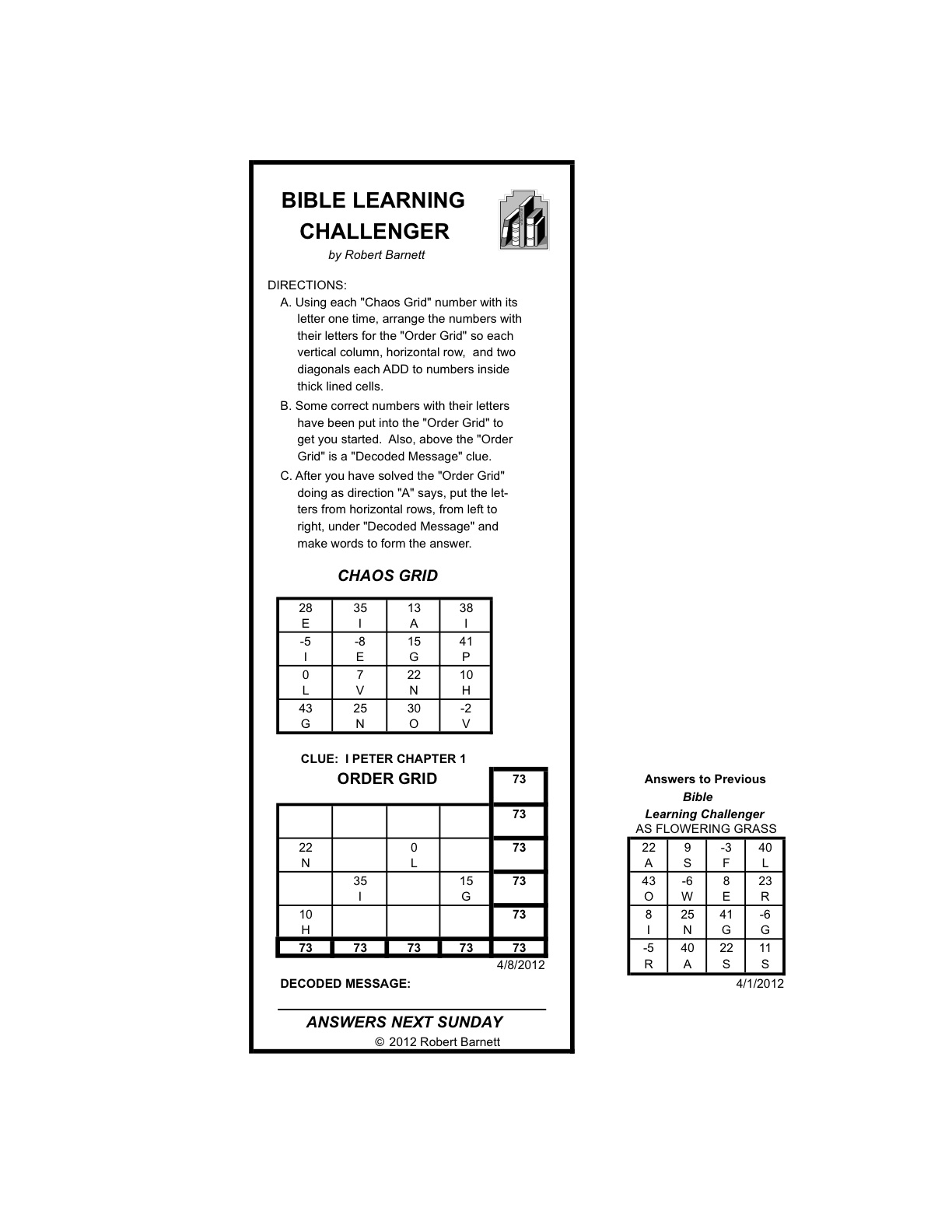 BIBLE LEARNING CHALLENGER

by Robert Barnett

DIRECTIONS:

A. Using each "Chaos Grid" number with its letter one time, arrange the numbers with their letters for the "Order Grid" so each vertical column, horizontal row, and two diagonals each ADD to numbers inside thick lined cells.

B. Some correct numbers with their letters have been put into the "Order Grid" to get you started. Also, above the "Order Grid" is a "Decoded Message" clue.

C. After you have solved the "Order Grid" doing as direction "A" says, put the letters from horizontal rows, from left to right, under "Decoded Message" and make words to form the answer.

CHAOS GRID

| 28 E | 35 I | 13 A | 38 I |
|---|---|---|---|
| -5 I | -8 E | 15 G | 41 P |
| 0 L | 7 V | 22 N | 10 H |
| 43 G | 25 N | 30 O | -2 V |

CLUE: I PETER CHAPTER 1

ORDER GRID

| | | | | 73 |
|---|---|---|---|---|
| | | | | 73 |
| 22 N | | 0 L | | 73 |
| | 35 I | | 15 G | 73 |
| 10 H | | | | 73 |
| 73 | 73 | 73 | 73 | 73 |

4/8/2012

DECODED MESSAGE:

ANSWERS NEXT SUNDAY

© 2012 Robert Barnett

Answers to Previous Bible Learning Challenger

AS FLOWERING GRASS

| 22 A | 9 S | -3 F | 40 L |
|---|---|---|---|
| 43 O | -6 W | 8 E | 23 R |
| 8 I | 25 N | 41 G | -6 G |
| -5 R | 40 A | 22 S | 11 S |

4/1/2012